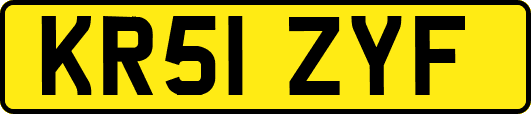 KR51 ZYF